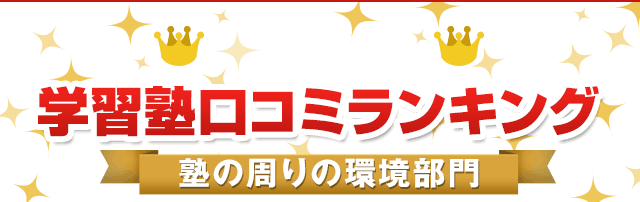 学習塾口コミランキング

塾の周りの環境部門